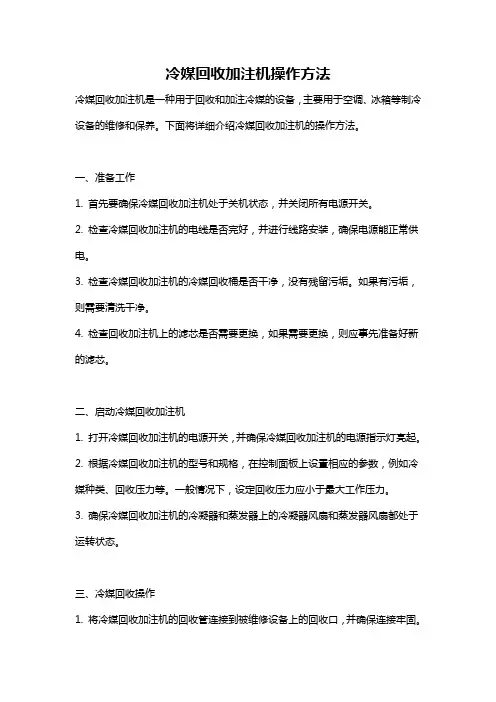 冷媒回收加注机操作方法

冷媒回收加注机是一种用于回收和加注冷媒的设备，主要用于空调、冰箱等制冷设备的维修和保养。下面将详细介绍冷媒回收加注机的操作方法。

一、准备工作

1. 首先要确保冷媒回收加注机处于关机状态，并关闭所有电源开关。

2. 检查冷媒回收加注机的电线是否完好，并进行线路安装，确保电源能正常供电。

3. 检查冷媒回收加注机的冷媒回收桶是否干净，没有残留污垢。如果有污垢，则需要清洗干净。

4. 检查回收加注机上的滤芯是否需要更换，如果需要更换，则应事先准备好新的滤芯。

二、启动冷媒回收加注机

1. 打开冷媒回收加注机的电源开关，并确保冷媒回收加注机的电源指示灯亮起。

2. 根据冷媒回收加注机的型号和规格，在控制面板上设置相应的参数，例如冷媒种类、回收压力等。一般情况下，设定回收压力应小于最大工作压力。

3. 确保冷媒回收加注机的冷凝器和蒸发器上的冷凝器风扇和蒸发器风扇都处于运转状态。

三、冷媒回收操作

1. 将冷媒回收加注机的回收管连接到被维修设备上的回收口，并确保连接牢固。